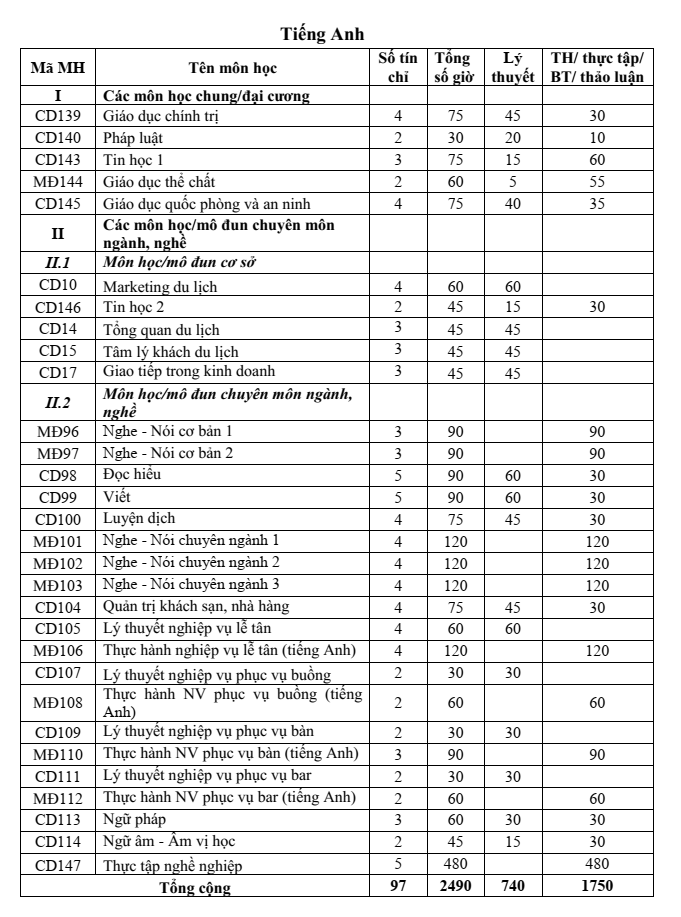 Tiếng Anh

| Mã MH | Tên môn học | Số tín chỉ | Tổng số giờ | Lý thuyết | TH/ thực tập/ BT/ thảo luận |
|---|---|---|---|---|---|
| I | Các môn học chung/đại cương | | | | |
| CD139 | Giáo dục chính trị | 4 | 75 | 45 | 30 |
| CD140 | Pháp luật | 2 | 30 | 20 | 10 |
| CD143 | Tin học 1 | 3 | 75 | 15 | 60 |
| MĐ144 | Giáo dục thể chất | 2 | 60 | 5 | 55 |
| CD145 | Giáo dục quốc phòng và an ninh | 4 | 75 | 40 | 35 |
| II | Các môn học/mô đun chuyên môn ngành, nghề | | | | |
| II.1 | Môn học/mô đun cơ sở | | | | |
| CD10 | Marketing du lịch | 4 | 60 | 60 | |
| CD146 | Tin học 2 | 2 | 45 | 15 | 30 |
| CD14 | Tổng quan du lịch | 3 | 45 | 45 | |
| CD15 | Tâm lý khách du lịch | 3 | 45 | 45 | |
| CD17 | Giao tiếp trong kinh doanh | 3 | 45 | 45 | |
| II.2 | Môn học/mô đun chuyên môn ngành, nghề | | | | |
| MĐ96 | Nghe - Nói cơ bản 1 | 3 | 90 | | 90 |
| MĐ97 | Nghe - Nói cơ bản 2 | 3 | 90 | | 90 |
| CD98 | Đọc hiểu | 5 | 90 | 60 | 30 |
| CD99 | Viết | 5 | 90 | 60 | 30 |
| CD100 | Luyện dịch | 4 | 75 | 45 | 30 |
| MĐ101 | Nghe - Nói chuyên ngành 1 | 4 | 120 | | 120 |
| MĐ102 | Nghe - Nói chuyên ngành 2 | 4 | 120 | | 120 |
| MĐ103 | Nghe - Nói chuyên ngành 3 | 4 | 120 | | 120 |
| CD104 | Quản trị khách sạn, nhà hàng | 4 | 75 | 45 | 30 |
| CD105 | Lý thuyết nghiệp vụ lễ tân | 4 | 60 | 60 | |
| MĐ106 | Thực hành nghiệp vụ lễ tân (tiếng Anh) | 4 | 120 | | 120 |
| CD107 | Lý thuyết nghiệp vụ phục vụ buồng | 2 | 30 | 30 | |
| MĐ108 | Thực hành NV phục vụ buồng (tiếng Anh) | 2 | 60 | | 60 |
| CD109 | Lý thuyết nghiệp vụ phục vụ bàn | 2 | 30 | 30 | |
| MĐ110 | Thực hành NV phục vụ bàn (tiếng Anh) | 3 | 90 | | 90 |
| CD111 | Lý thuyết nghiệp vụ phục vụ bar | 2 | 30 | 30 | |
| MĐ112 | Thực hành NV phục vụ bar (tiếng Anh) | 2 | 60 | | 60 |
| CD113 | Ngữ pháp | 3 | 60 | 30 | 30 |
| CD114 | Ngữ âm - Âm vị học | 2 | 45 | 15 | 30 |
| CD147 | Thực tập nghề nghiệp | 5 | 480 | | 480 |
| Tổng cộng | | 97 | 2490 | 740 | 1750 |